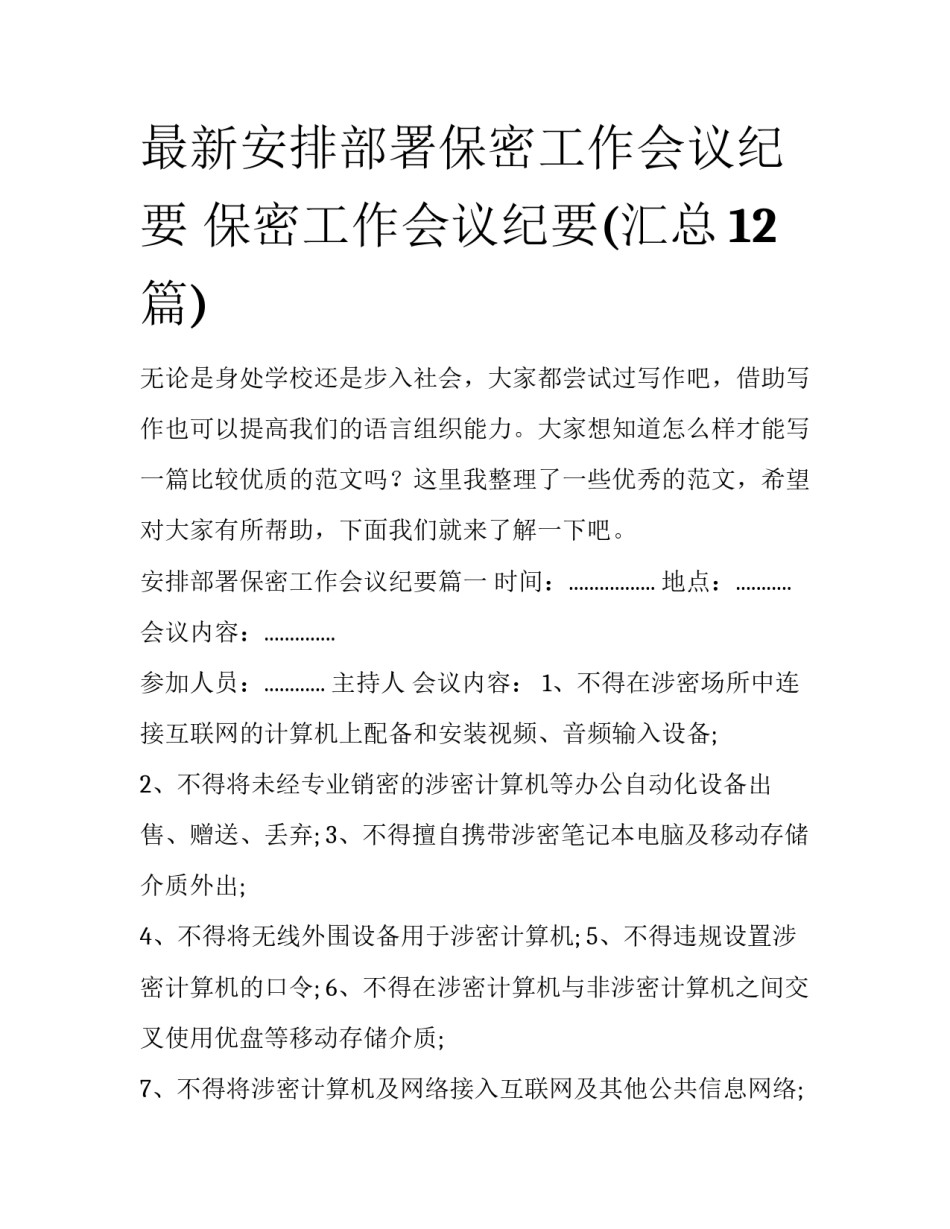 最新安排部署保密工作会议纪要 保密工作会议纪要(汇总12篇)

无论是身处学校还是步入社会，大家都尝试过写作吧，借助写作也可以提高我们的语言组织能力。大家想知道怎么样才能写一篇比较优质的范文吗？这里我整理了一些优秀的范文，希望对大家有所帮助，下面我们就来了解一下吧。

安排部署保密工作会议纪要篇一 时间：................. 地点：...........

会议内容：..............

参加人员：............ 主持人 会议内容： 1、不得在涉密场所中连接互联网的计算机上配备和安装视频、音频输入设备;

2、不得将未经专业销密的涉密计算机等办公自动化设备出售、赠送、丢弃; 3、不得擅自携带涉密笔记本电脑及移动存储介质外出;

4、不得将无线外围设备用于涉密计算机; 5、不得违规设置涉密计算机的口令; 6、不得在涉密计算机与非涉密计算机之间交叉使用优盘等移动存储介质;

7、不得将涉密计算机及网络接入互联网及其他公共信息网络;